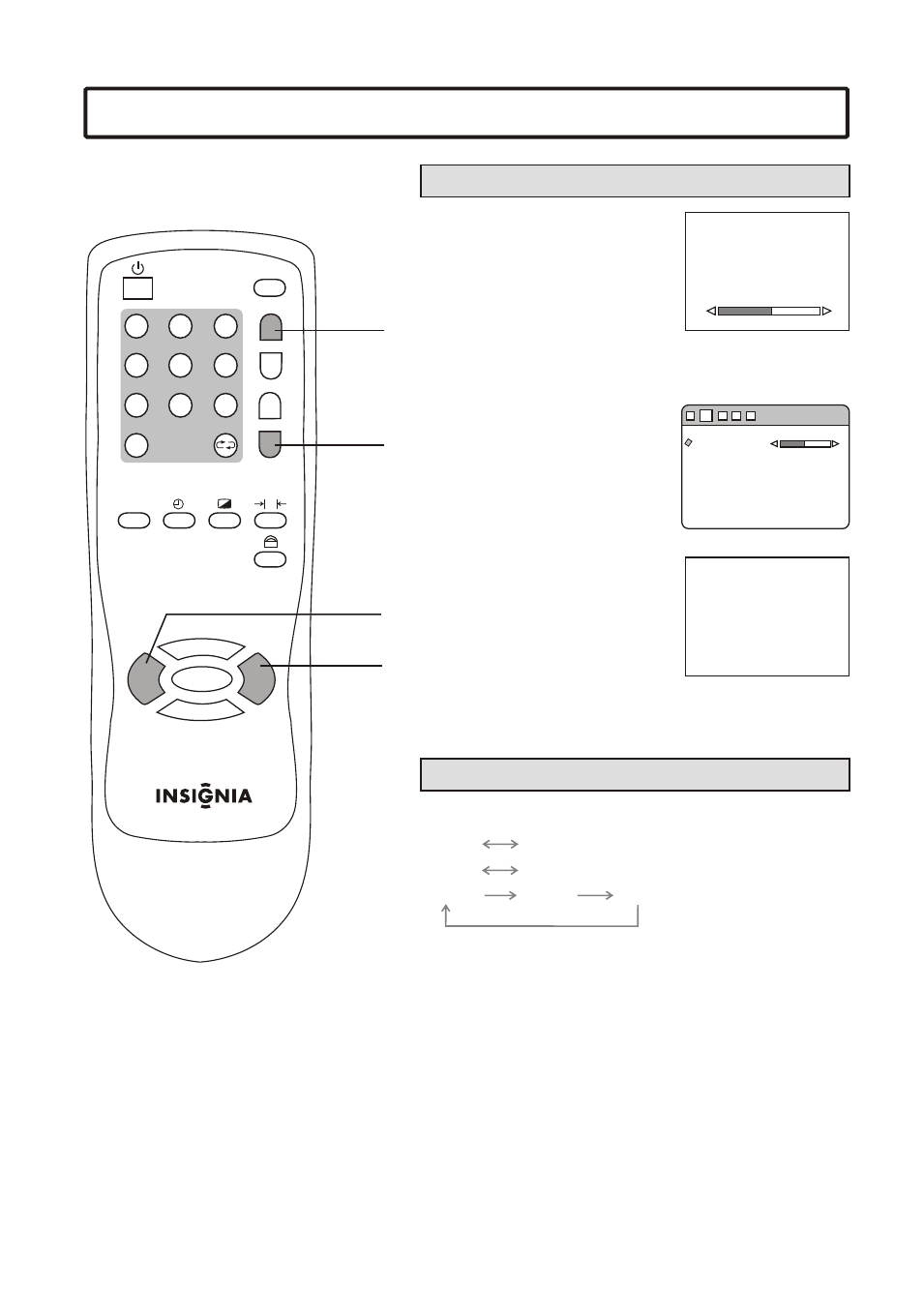 INSIGNIA